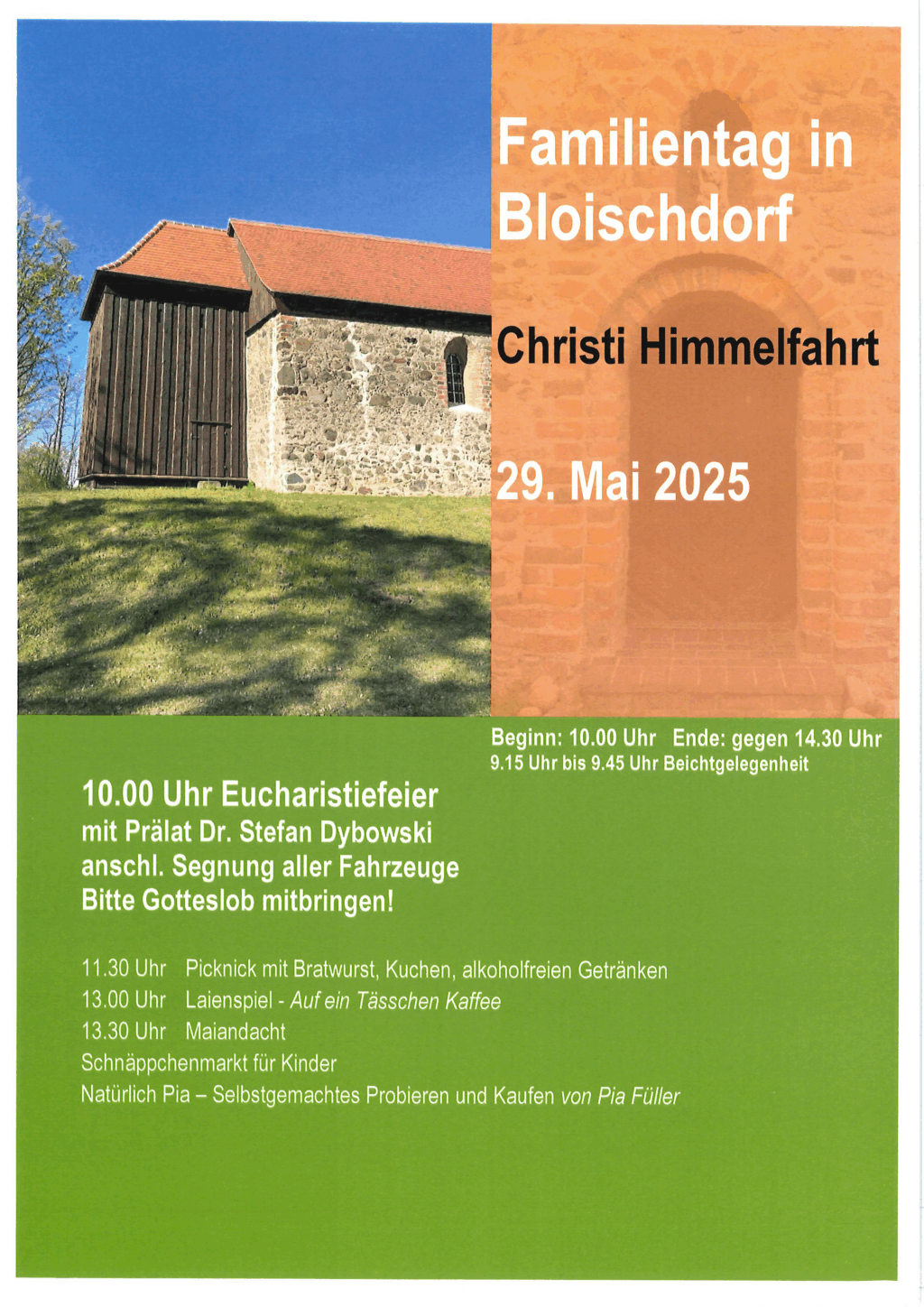 Familientag in Bloischdorf

Christi Himmelfahrt

29. Mai 2025

Beginn: 10.00 Uhr Ende: gegen 14.30 Uhr
9.15 Uhr bis 9.45 Uhr Beichtgelegenheit

10.00 Uhr Eucharistiefeier
mit Prälat Dr. Stefan Dybowski
anschl. Segnung aller Fahrzeuge
Bitte Gotteslob mitbringen!

11.30 Uhr Picknick mit Bratwurst, Kuchen, alkoholfreien Getränken
13.00 Uhr Laienspiel - Auf ein Tässchen Kaffee
13.30 Uhr Maiandacht
Schnäppchenmarkt für Kinder
Natürlich Pia – Selbstgemachtes Probieren und Kaufen von Pia Füller